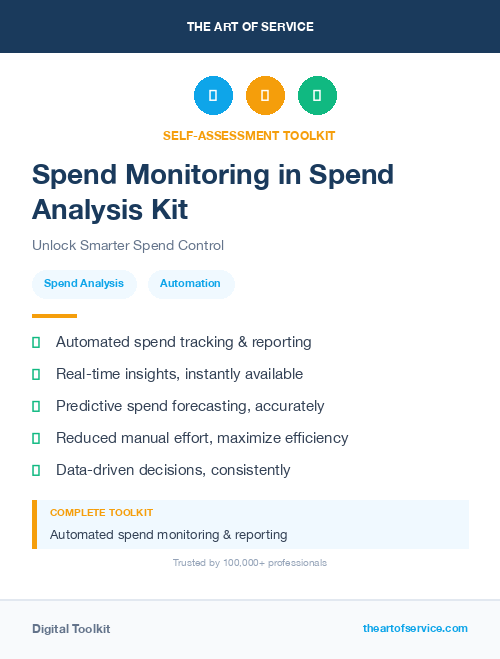 THE ART OF SERVICE

SELF-ASSESSMENT TOOLKIT

Spend Monitoring in Spend Analysis Kit

Unlock Smarter Spend Control

Spend Analysis

Automation

Automated spend tracking & reporting

Real-time insights, instantly available

Predictive spend forecasting, accurately

Reduced manual effort, maximize efficiency

Data-driven decisions, consistently

COMPLETE TOOLKIT

Automated spend monitoring & reporting

Trusted by 100,000+ professionals

Digital Toolkit

theartofservice.com